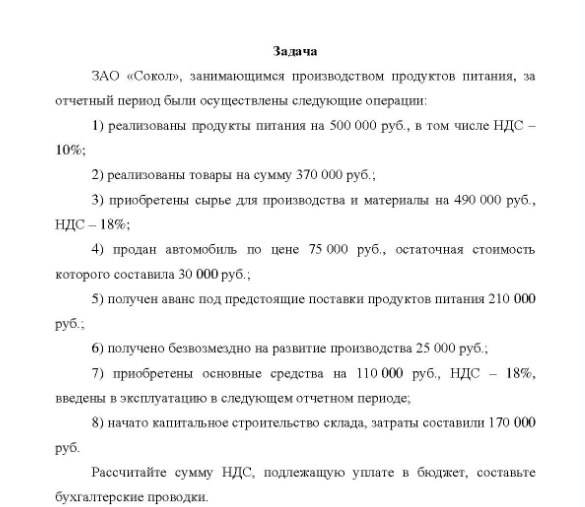 Задача

ЗАО «Сокол», занимающимся производством продуктов питания, за отчетный период были осуществлены следующие операции:

1) реализованы продукты питания на 500 000 руб., в том числе НДС – 10%;

2) реализованы товары на сумму 370 000 руб.;

3) приобретены сырье для производства и материалы на 490 000 руб., НДС – 18%;

4) продан автомобиль по цене 75 000 руб., остаточная стоимость которого составила 30 000 руб.;

5) получен аванс под предстоящие поставки продуктов питания 210 000 руб.;

6) получено безвозмездно на развитие производства 25 000 руб.;

7) приобретены основные средства на 110 000 руб., НДС – 18%, введены в эксплуатацию в следующем отчетном периоде;

8) начато капитальное строительство склада, затраты составили 170 000 руб.

Рассчитайте сумму НДС, подлежащую уплате в бюджет, составьте бухгалтерские проводки.